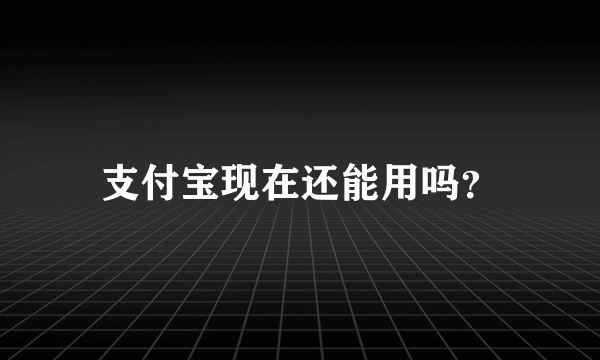 支付宝现在还能用吗?